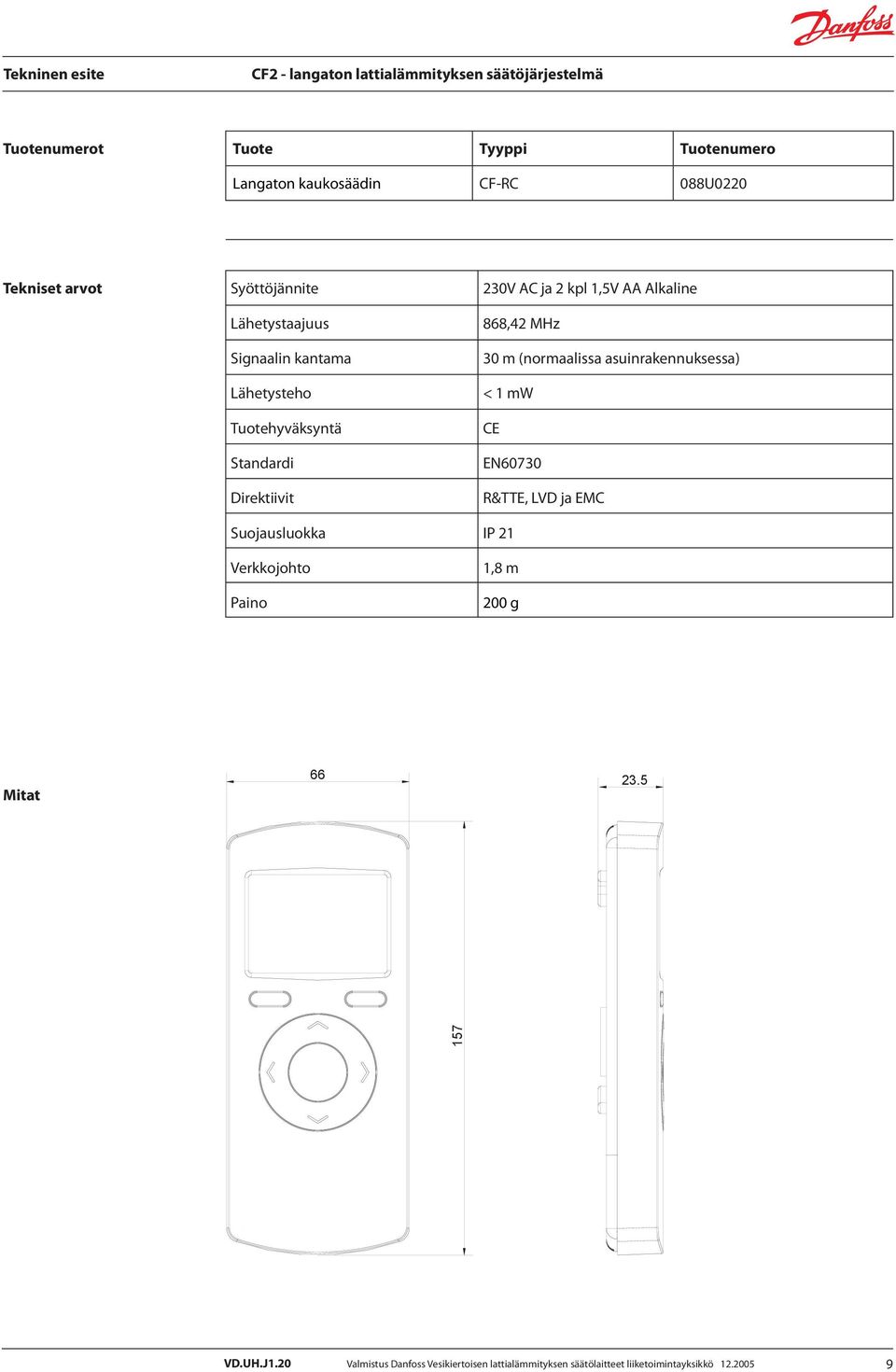 Danfoss

Tekninen esite

CF2 - langaton lattialämmityksen säätöjärjestelmä

Tuotenumerot

| Tuote | Tyyppi | Tuotenumero |
|---|---|---|
| Langaton kaukosäädin | CF-RC | 088U0220 |

Tekniset arvot

| Syöttöjännite | 230V AC ja 2 kpl 1,5V AA Alkaline |
|---|---|
| Lähetystaajuus | 868,42 MHz |
| Signaalin kantama | 30 m (normaalissa asuinrakennuksessa) |
| Lähetysteho | < 1 mW |
| Tuotehyväksyntä | CE |
| Standardi | EN60730 |
| Direktiivit | R&TTE, LVD ja EMC |
| Suojausluokka | IP 21 |
| Verkkojohto | 1,8 m |
| Paino | 200 g |

Mitat

66

23.5

157

VD.UH.J1.20 Valmistus Danfoss Vesikiertoisen lattialämmityksen säätölaitteet liiketoimintayksikkö 12.2005 9